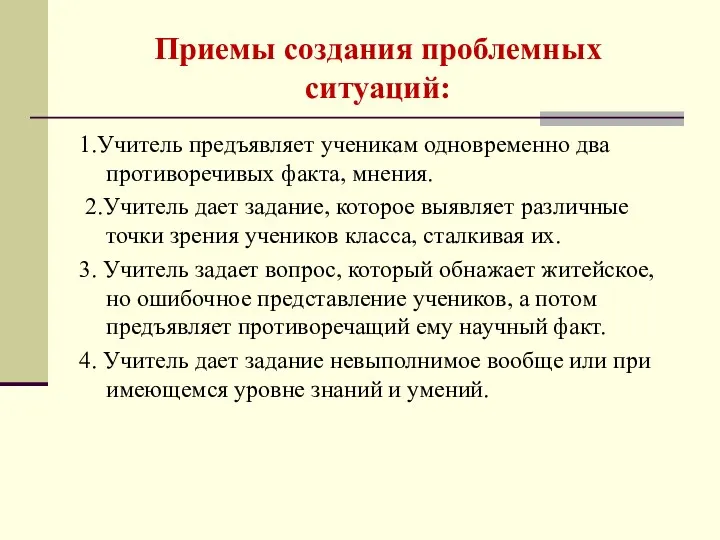 Приемы создания проблемных ситуаций:

1.Учитель предъявляет ученикам одновременно два противоречивых факта, мнения.

2.Учитель дает задание, которое выявляет различные точки зрения учеников класса, сталкивая их.

3. Учитель задает вопрос, который обнажает житейское, но ошибочное представление учеников, а потом предъявляет противоречащий ему научный факт.

4. Учитель дает задание невыполнимое вообще или при имеющемся уровне знаний и умений.